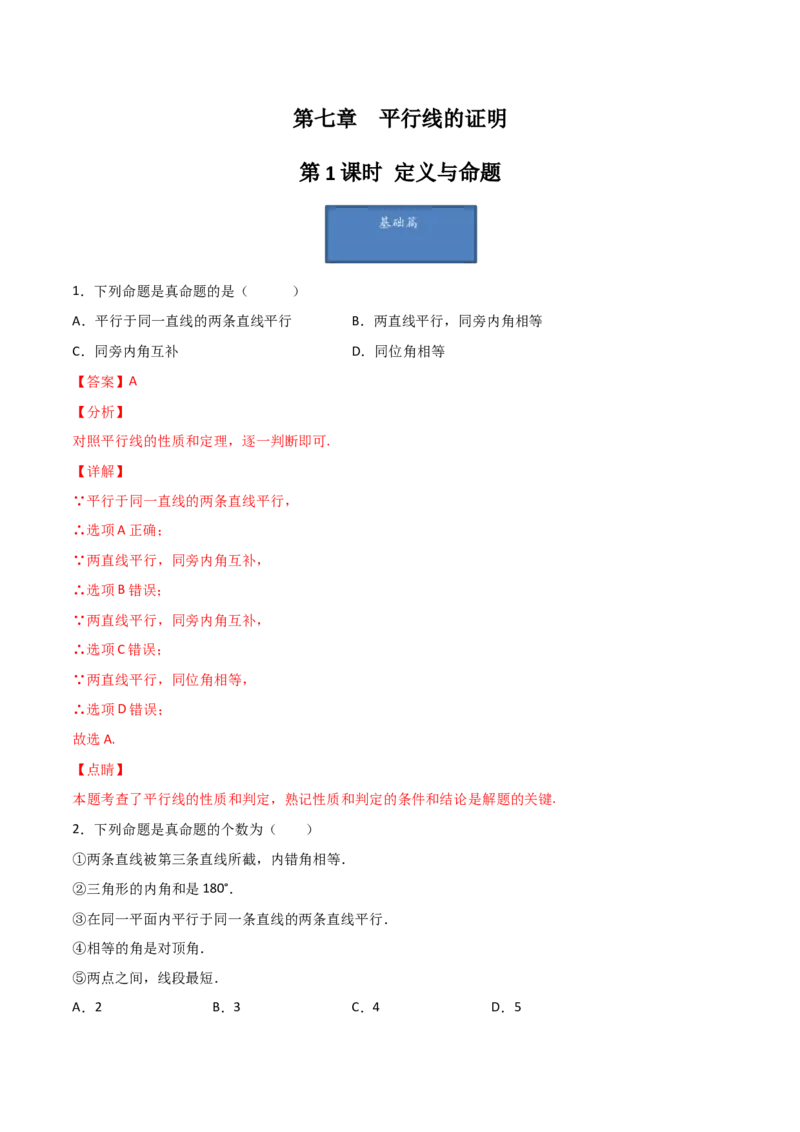 第七章 平行线的证明

第1课时 定义与命题

基础篇

1．下列命题是真命题的是（ ）

A．平行于同一直线的两条直线平行 B．两直线平行，同旁内角相等

C．同旁内角互补 D．同位角相等

【答案】A

【分析】

对照平行线的性质和定理，逐一判断即可.

【详解】

∵平行于同一直线的两条直线平行，

∴选项A正确；

∵两直线平行，同旁内角互补，

∴选项B错误；

∵两直线平行，同旁内角互补，

∴选项C错误；

∵两直线平行，同位角相等，

∴选项D错误；

故选A.

【点睛】

本题考查了平行线的性质和判定，熟记性质和判定的条件和结论是解题的关键.

2．下列命题是真命题的个数为（ ）

①两条直线被第三条直线所截，内错角相等.

②三角形的内角和是180°.

③在同一平面内平行于同一条直线的两条直线平行.

④相等的角是对顶角.

⑤两点之间，线段最短.

A．2 B．3 C．4 D．5